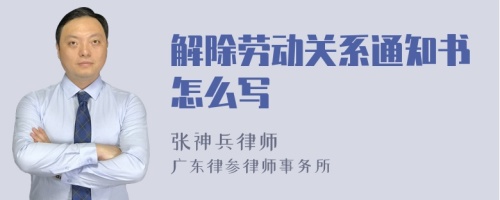 解除劳动关系通知书怎么写

张神兵律师
广东律参律师事务所